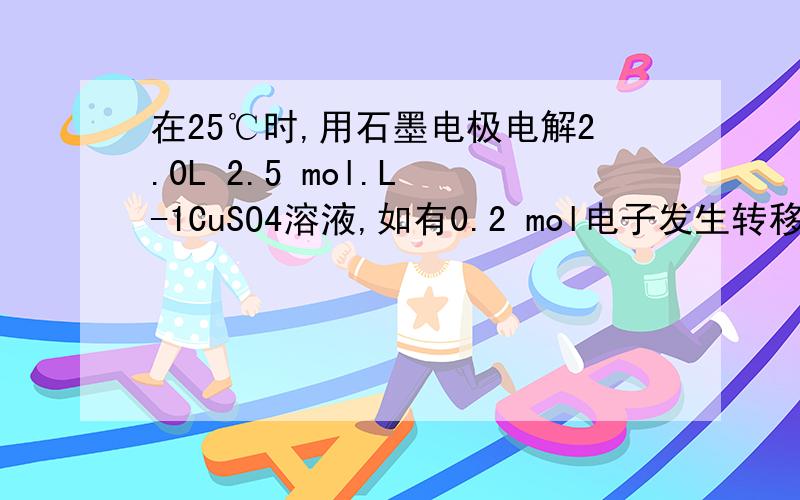 在25℃时,用石墨电极电解2.0L 2.5 mol.L-1CuSO4溶液,如有0.2 mol电子发生转移